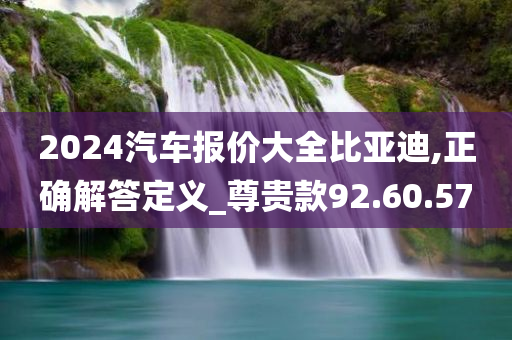 2024汽车报价大全比亚迪,正确解答定义_尊贵款92.60.57